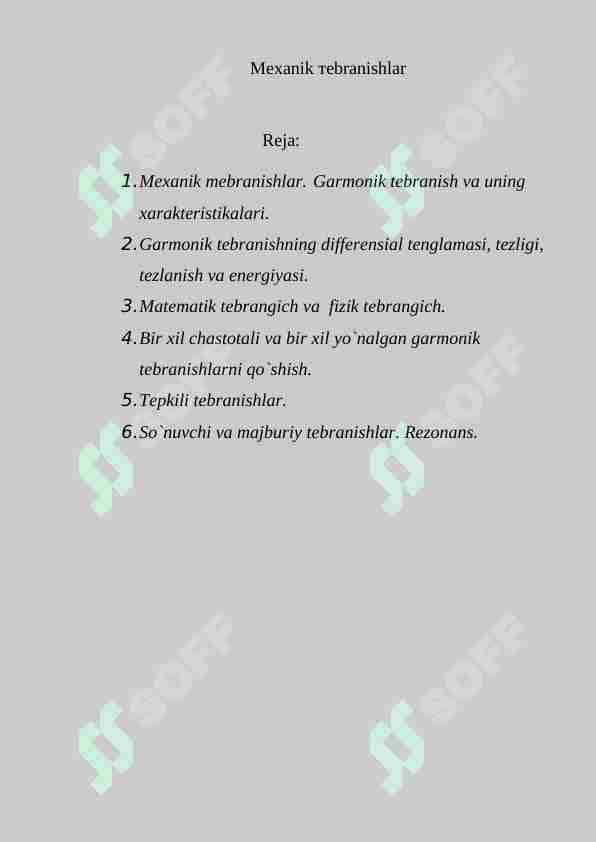 Mexanik тebranishlar

Reja:

1. Mexanik mebranishlar. Garmonik tebranish va uning xarakteristikalari.
2. Garmonik tebranishning differensial tenglamasi, tezligi, tezlanish va energiyasi.
3. Matematik tebrangich va fizik tebrangich.
4. Bir xil chastotali va bir xil yo`nalgan garmonik tebranishlarni qo`shish.
5. Tepkili tebranishlar.
6. So`nuvchi va majburiy tebranishlar. Rezonans.

SOFF SOFF SOFF SOFF SOFF SOFF